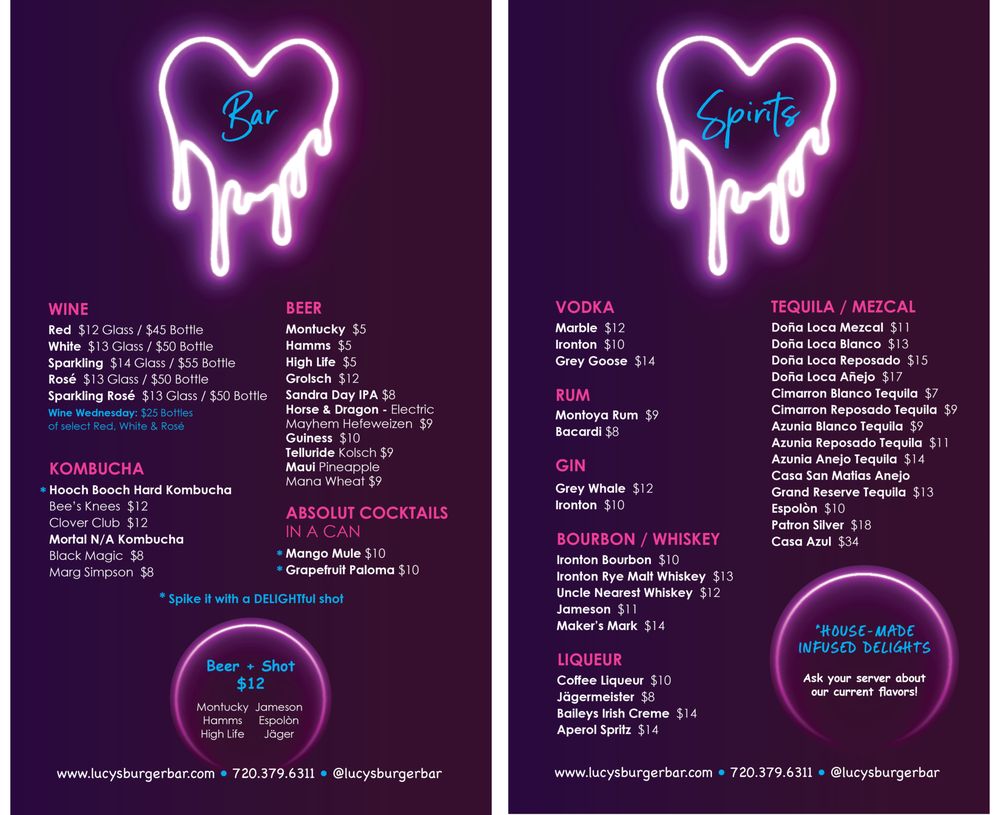 Bar

WINE
Red $12 Glass / $45 Bottle
White $13 Glass / $50 Bottle
Sparkling $14 Glass / $55 Bottle
Rosé $13 Glass / $50 Bottle
Sparkling Rosé $13 Glass / $50 Bottle
Wine Wednesday: $25 Bottles of select Red, White & Rosé

KOMBUCHA
* Hooch Booch Hard Kombucha
Bee's Knees $12
Clover Club $12
Mortal N/A Kombucha
Black Magic $8
Marg Simpson $8

BEER
Montucky $5
Hamms $5
High Life $5
Grolsch $12
Sandra Day IPA $8
Horse & Dragon - Electric Mayhem Hefeweizen $9
Guiness $10
Telluride Kolsch $9
Maui Pineapple Mana Wheat $9

ABSOLUT COCKTAILS IN A CAN
* Mango Mule $10
* Grapefruit Paloma $10

* Spike it with a DELIGHTful shot

Beer + Shot
$12
Montucky Jameson
Hamms Espolòn
High Life Jäger

www.lucysburgerbar.com • 720.379.6311 • @lucysburgerbar

Spirits

VODKA
Marble $12
Ironton $10
Grey Goose $14

RUM
Montoya Rum $9
Bacardi $8

GIN
Grey Whale $12
Ironton $10

BOURBON / WHISKEY
Ironton Bourbon $10
Ironton Rye Malt Whiskey $13
Uncle Nearest Whiskey $12
Jameson $11
Maker's Mark $14

LIQUEUR
Coffee Liqueur $10
Jägermeister $8
Baileys Irish Creme $14
Aperol Spritz $14

TEQUILA / MEZCAL
Doña Loca Mezcal $11
Doña Loca Blanco $13
Doña Loca Reposado $15
Doña Loca Añejo $17
Cimarron Blanco Tequila $7
Cimarron Reposado Tequila $9
Azunia Blanco Tequila $9
Azunia Reposado Tequila $11
Azunia Anejo Tequila $14
Casa San Matias Anejo
Grand Reserve Tequila $13
Espolòn $10
Patron Silver $18
Casa Azul $34

*HOUSE-MADE INFUSED DELIGHTS
Ask your server about our current flavors!

www.lucysburgerbar.com • 720.379.6311 • @lucysburgerbar